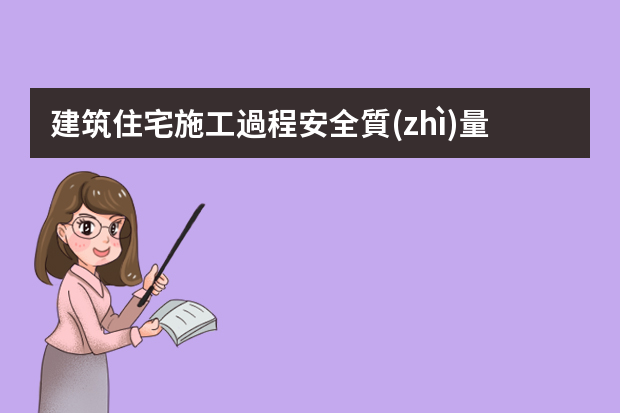 建筑住宅施工過程安全質(zhì)量